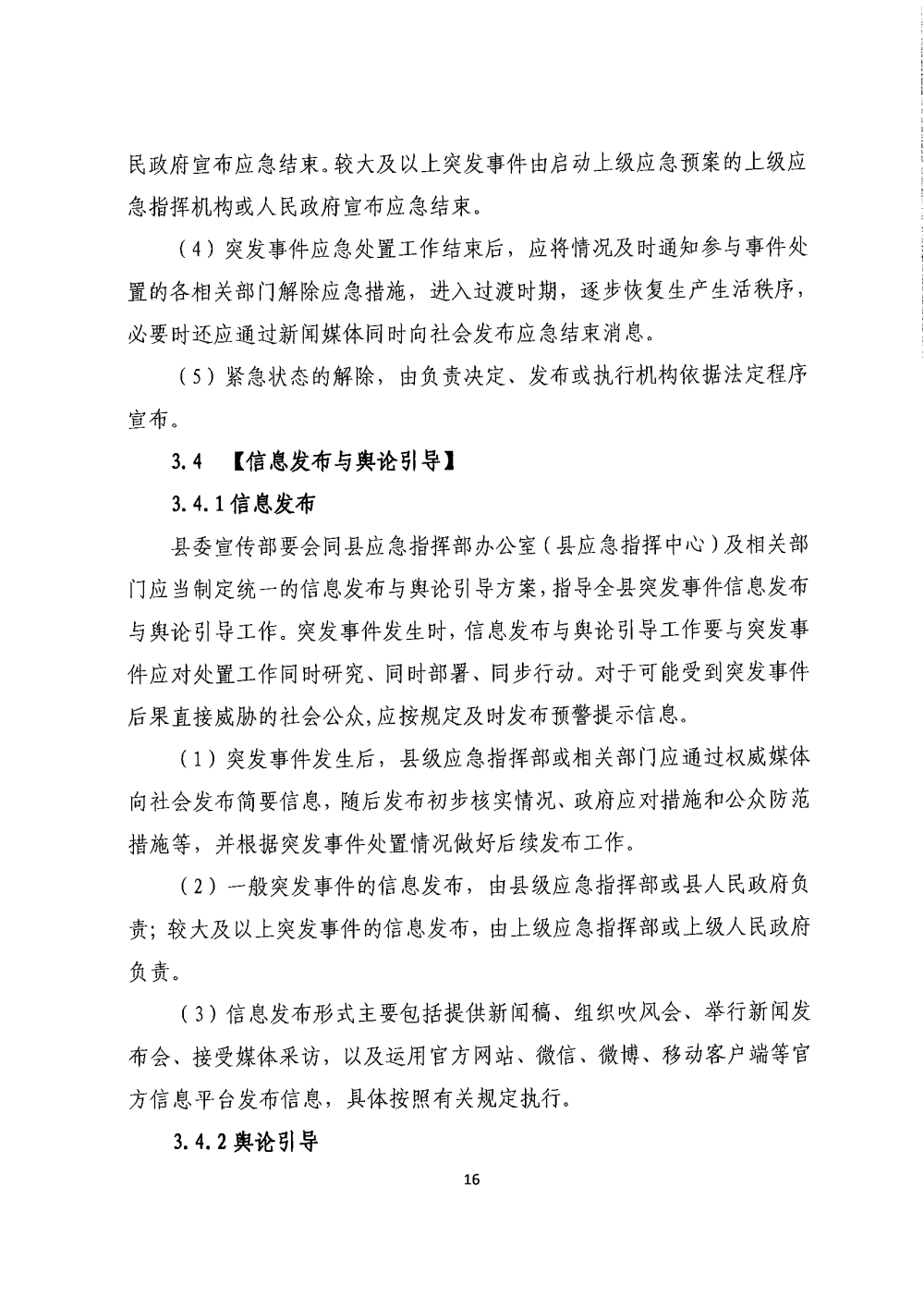 民政府宣布应急结束。较大及以上突发事件由启动上级应急预案的上级应急指挥机构或人民政府宣布应急结束。

（4）突发事件应急处置工作结束后，应将情况及时通知参与事件处置的各相关部门解除应急措施，进入过渡时期，逐步恢复生产生活秩序，必要时还应通过新闻媒体同时向社会发布应急结束消息。

（5）紧急状态的解除，由负责决定、发布或执行机构依据法定程序宣布。

3.4 【信息发布与舆论引导】

3.4.1 信息发布

县委宣传部要会同县应急指挥部办公室（县应急指挥中心）及相关部门应当制定统一的信息发布与舆论引导方案，指导全县突发事件信息发布与舆论引导工作。突发事件发生时，信息发布与舆论引导工作要与突发事件应对处置工作同时研究、同时部署、同步行动。对于可能受到突发事件后果直接威胁的社会公众，应按规定及时发布预警提示信息。

（1）突发事件发生后，县级应急指挥部或相关部门应通过权威媒体向社会发布简要信息，随后发布初步核实情况、政府应对措施和公众防范措施等，并根据突发事件处置情况做好后续发布工作。

（2）一般突发事件的信息发布，由县级应急指挥部或县人民政府负责；较大及以上突发事件的信息发布，由上级应急指挥部或上级人民政府负责。

（3）信息发布形式主要包括提供新闻稿、组织吹风会、举行新闻发布会、接受媒体采访，以及运用官方网站、微信、微博、移动客户端等官方信息平台发布信息，具体按照有关规定执行。

3.4.2 舆论引导

16